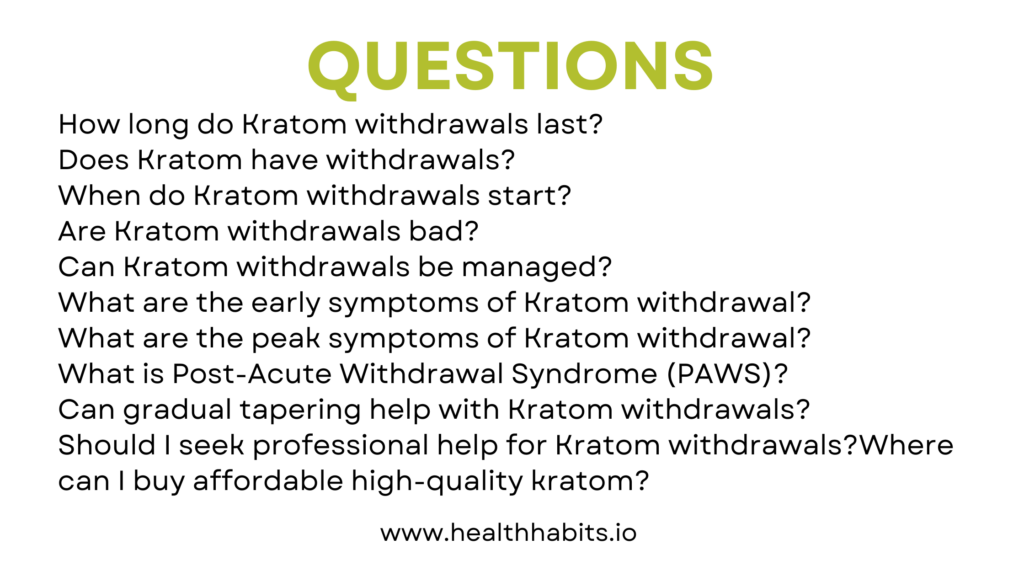 QUESTIONS

How long do Kratom withdrawals last?
Does Kratom have withdrawals?
When do Kratom withdrawals start?
Are Kratom withdrawals bad?
Can Kratom withdrawals be managed?
What are the early symptoms of Kratom withdrawal?
What are the peak symptoms of Kratom withdrawal?
What is Post-Acute Withdrawal Syndrome (PAWS)?
Can gradual tapering help with Kratom withdrawals?
Should I seek professional help for Kratom withdrawals?Where can I buy affordable high-quality kratom?

www.healthhabits.io